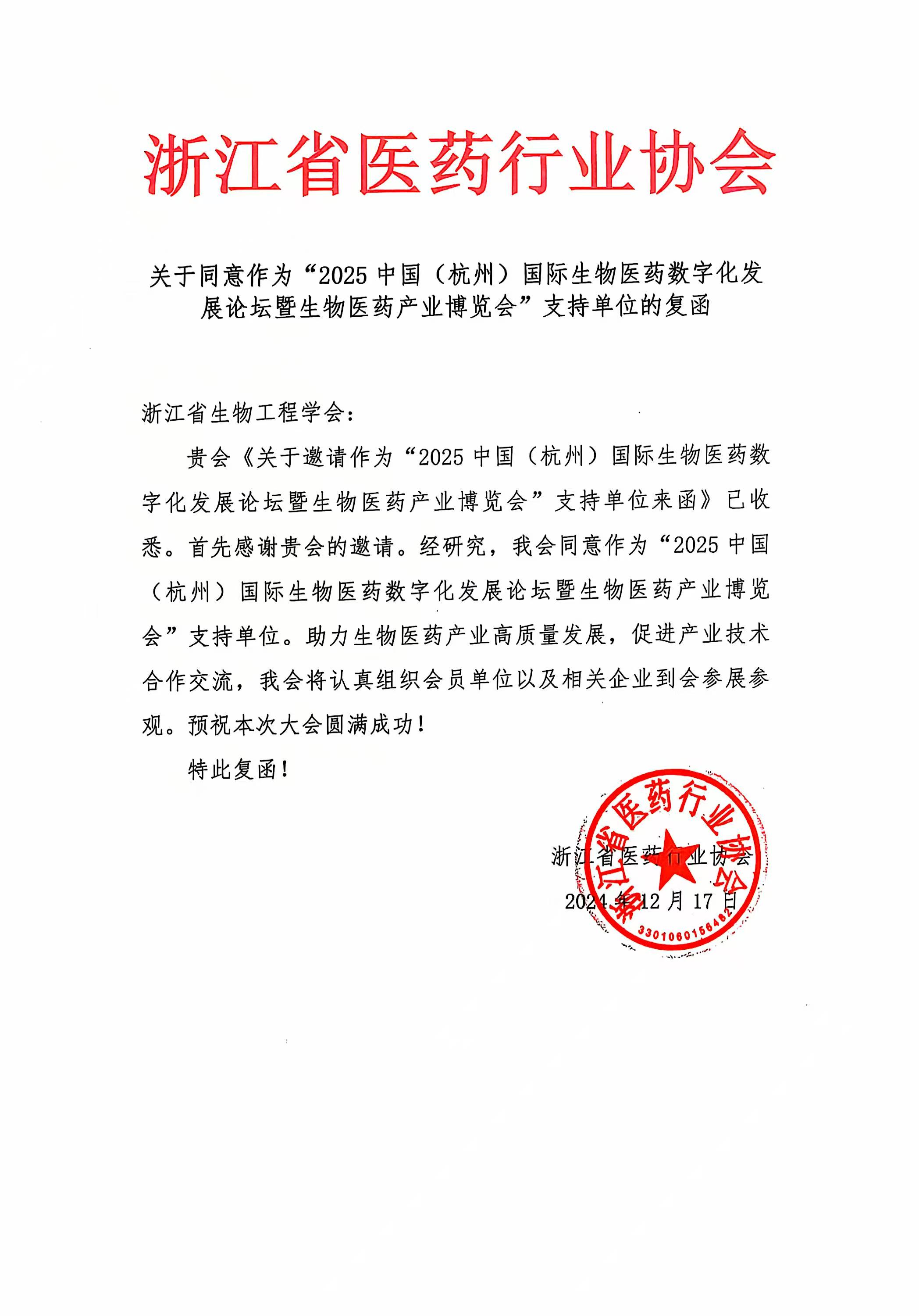 浙江省医药行业协会

关于同意作为“2025 中国（杭州）国际生物医药数字化发展论坛暨生物医药产业博览会”支持单位的复函

浙江省生物工程学会：

贵会《关于邀请作为“2025 中国（杭州）国际生物医药数字化发展论坛暨生物医药产业博览会”支持单位来函》已收悉。首先感谢贵会的邀请。经研究，我会同意作为“2025 中国（杭州）国际生物医药数字化发展论坛暨生物医药产业博览会”支持单位。助力生物医药产业高质量发展，促进产业技术合作交流，我会将认真组织会员单位以及相关企业到会参展参观。预祝本次大会圆满成功！

特此复函！

浙江省医药行业协会
2024 年 12 月 17 日

浙江省医药行业协会
3301060156482